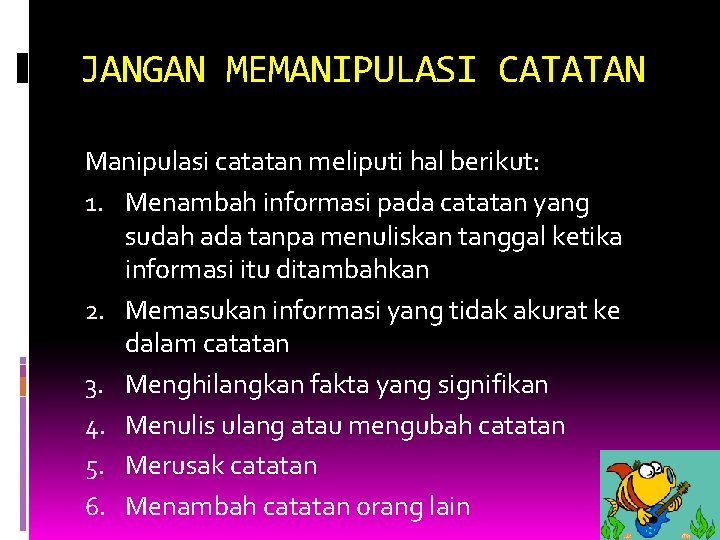 JANGAN MEMANIPULASI CATATAN

Manipulasi catatan meliputi hal berikut:

1. Menambah informasi pada catatan yang sudah ada tanpa menuliskan tanggal ketika informasi itu ditambahkan
2. Memasukan informasi yang tidak akurat ke dalam catatan
3. Menghilangkan fakta yang signifikan
4. Menulis ulang atau mengubah catatan
5. Merusak catatan
6. Menambah catatan orang lain